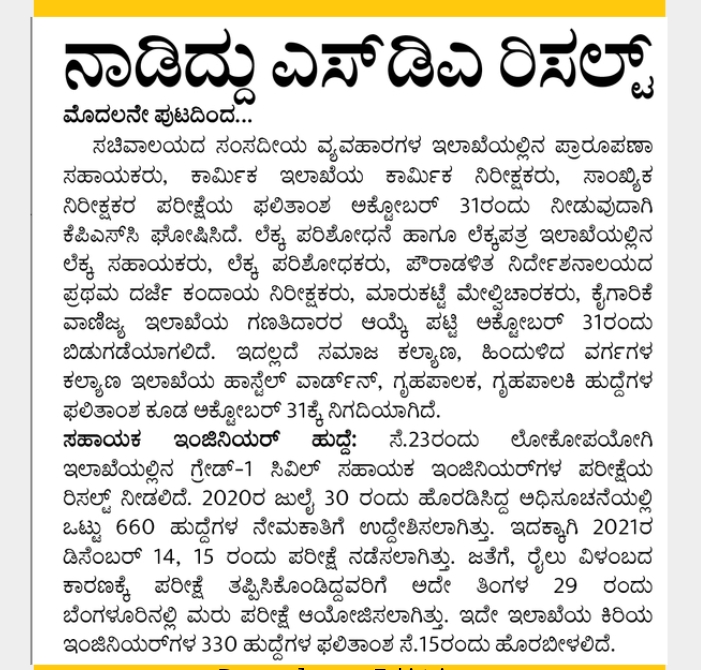 ನಾಡಿದ್ದು ಎಸ್‌ಡಿಎ ರಿಸಲ್ಟ್

ಮೊದಲನೇ ಪುಟದಿಂದ...

ಸಚಿವಾಲಯದ ಸಂಸದೀಯ ವ್ಯವಹಾರಗಳ ಇಲಾಖೆಯಲ್ಲಿನ ಪ್ರಾರೂಪಣಾ ಸಹಾಯಕರು, ಕಾರ್ಮಿಕ ಇಲಾಖೆಯ ಕಾರ್ಮಿಕ ನಿರೀಕ್ಷಕರು, ಸಾಂಖ್ಯಿಕ ನಿರೀಕ್ಷಕರ ಪರೀಕ್ಷೆಯ ಫಲಿತಾಂಶ ಅಕ್ಟೋಬರ್ 31ರಂದು ನೀಡುವುದಾಗಿ ಕೆಪಿಎಸ್‌ಸಿ ಘೋಷಿಸಿದೆ. ಲೆಕ್ಕ ಪರಿಶೋಧನೆ ಹಾಗೂ ಲೆಕ್ಕಪತ್ರ ಇಲಾಖೆಯಲ್ಲಿನ ಲೆಕ್ಕ ಸಹಾಯಕರು, ಲೆಕ್ಕ ಪರಿಶೋಧಕರು, ಪೌರಾಡಳಿತ ನಿರ್ದೇಶನಾಲಯದ ಪ್ರಥಮ ದರ್ಜೆ ಕಂದಾಯ ನಿರೀಕ್ಷಕರು, ಮಾರುಕಟ್ಟೆ ಮೇಲ್ವಿಚಾರಕರು, ಕೈಗಾರಿಕೆ ವಾಣಿಜ್ಯ ಇಲಾಖೆಯ ಗಣತಿದಾರರ ಆಯ್ಕೆ ಪಟ್ಟಿ ಅಕ್ಟೋಬರ್ 31ರಂದು ಬಿಡುಗಡೆಯಾಗಲಿದೆ. ಇದಲ್ಲದೆ ಸಮಾಜ ಕಲ್ಯಾಣ, ಹಿಂದುಳಿದ ವರ್ಗಗಳ ಕಲ್ಯಾಣ ಇಲಾಖೆಯ ಹಾಸ್ಟೆಲ್ ವಾರ್ಡನ್, ಗೃಹಪಾಲಕ, ಗೃಹಪಾಲಕಿ ಹುದ್ದೆಗಳ ಫಲಿತಾಂಶ ಕೂಡ ಅಕ್ಟೋಬರ್ 31ಕ್ಕೆ ನಿಗದಿಯಾಗಿದೆ.

ಸಹಾಯಕ ಇಂಜಿನಿಯರ್ ಹುದ್ದೆ: ಸೆ.23ರಂದು ಲೋಕೋಪಯೋಗಿ ಇಲಾಖೆಯಲ್ಲಿನ ಗ್ರೇಡ್-1 ಸಿವಿಲ್ ಸಹಾಯಕ ಇಂಜಿನಿಯರ್‌ಗಳ ಪರೀಕ್ಷೆಯ ರಿಸಲ್ಟ್ ನೀಡಲಿದೆ. 2020ರ ಜುಲೈ 30 ರಂದು ಹೊರಡಿಸಿದ್ದ ಅಧಿಸೂಚನೆಯಲ್ಲಿ ಒಟ್ಟು 660 ಹುದ್ದೆಗಳ ನೇಮಕಾತಿಗೆ ಉದ್ದೇಶಿಸಲಾಗಿತ್ತು. ಇದಕ್ಕಾಗಿ 2021ರ ಡಿಸೆಂಬರ್ 14, 15 ರಂದು ಪರೀಕ್ಷೆ ನಡೆಸಲಾಗಿತ್ತು. ಜತೆಗೆ, ರೈಲು ವಿಳಂಬದ ಕಾರಣಕ್ಕೆ ಪರೀಕ್ಷೆ ತಪ್ಪಿಸಿಕೊಂಡಿದ್ದವರಿಗೆ ಅದೇ ತಿಂಗಳ 29 ರಂದು ಬೆಂಗಳೂರಿನಲ್ಲಿ ಮರು ಪರೀಕ್ಷೆ ಆಯೋಜಿಸಲಾಗಿತ್ತು. ಇದೇ ಇಲಾಖೆಯ ಕಿರಿಯ ಇಂಜಿನಿಯರ್‌ಗಳ 330 ಹುದ್ದೆಗಳ ಫಲಿತಾಂಶ ಸೆ.15ರಂದು ಹೊರಬೀಳಲಿದೆ.